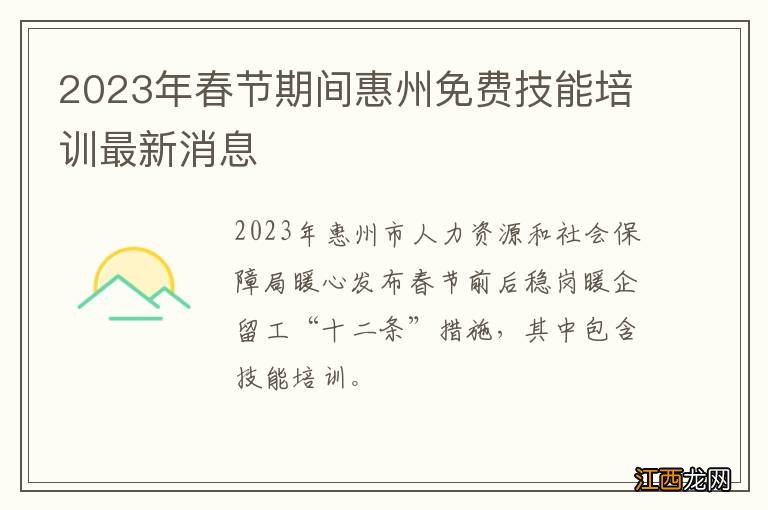 2023年春节期间惠州免费技能培训最新消息

2023年惠州市人力资源和社会保障局暖心发布春节前后稳岗暖企留工“十二条”措施，其中包含技能培训。

江西龙网